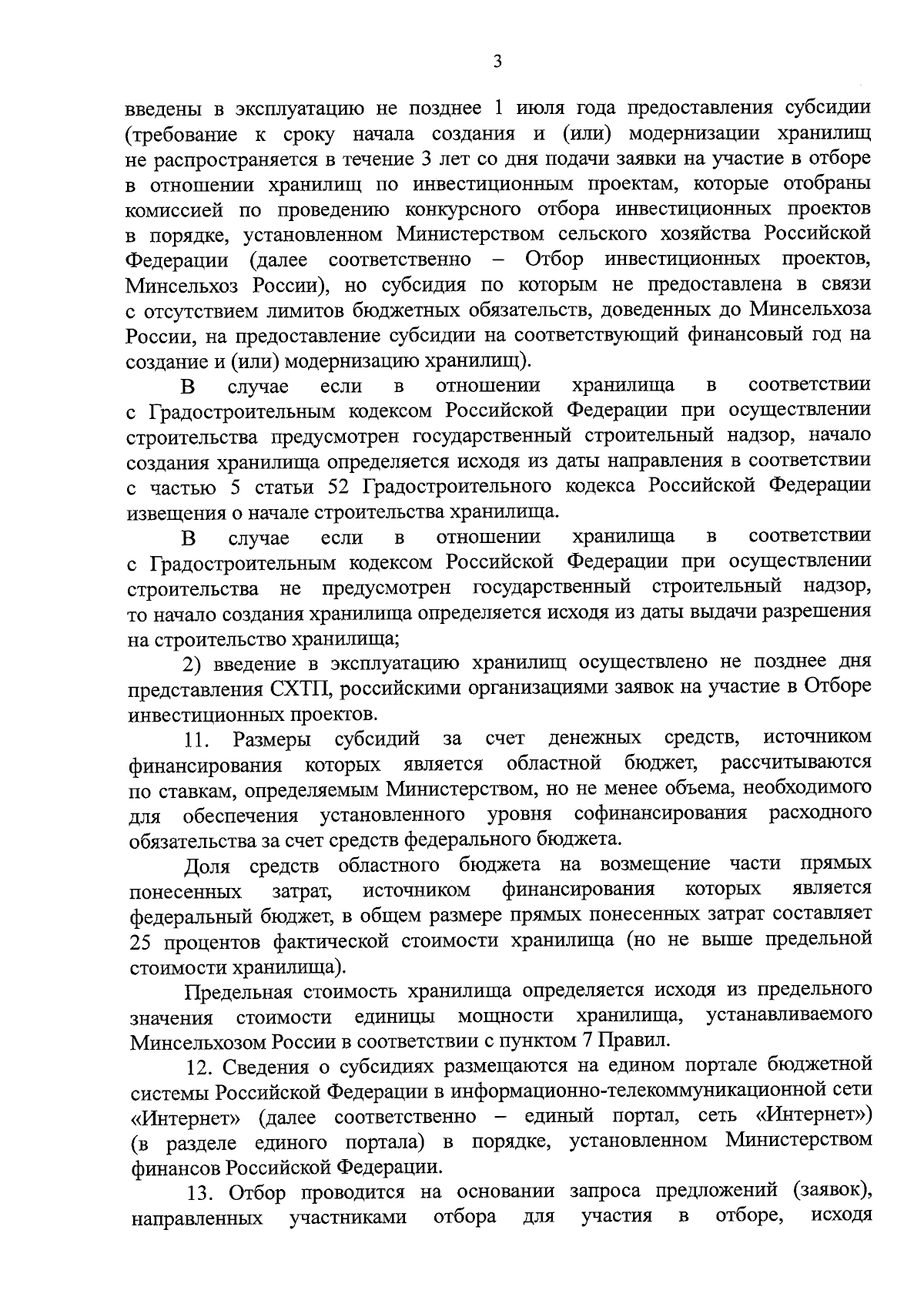 3

введены в эксплуатацию не позднее 1 июля года предоставления субсидии (требование к сроку начала создания и (или) модернизации хранилищ не распространяется в течение 3 лет со дня подачи заявки на участие в отборе в отношении хранилищ по инвестиционным проектам, которые отобраны комиссией по проведению конкурсного отбора инвестиционных проектов в порядке, установленном Министерством сельского хозяйства Российской Федерации (далее соответственно – Отбор инвестиционных проектов, Минсельхоз России), но субсидия по которым не предоставлена в связи с отсутствием лимитов бюджетных обязательств, доведенных до Минсельхоза России, на предоставление субсидии на соответствующий финансовый год на создание и (или) модернизацию хранилищ).

В случае если в отношении хранилища в соответствии с Градостроительным кодексом Российской Федерации при осуществлении строительства предусмотрен государственный строительный надзор, начало создания хранилища определяется исходя из даты направления в соответствии с частью 5 статьи 52 Градостроительного кодекса Российской Федерации извещения о начале строительства хранилища.

В случае если в отношении хранилища в соответствии с Градостроительным кодексом Российской Федерации при осуществлении строительства не предусмотрен государственный строительный надзор, то начало создания хранилища определяется исходя из даты выдачи разрешения на строительство хранилища;

2) введение в эксплуатацию хранилищ осуществлено не позднее дня представления СХТП, российскими организациями заявок на участие в Отборе инвестиционных проектов.

11. Размеры субсидий за счет денежных средств, источником финансирования которых является областной бюджет, рассчитываются по ставкам, определяемым Министерством, но не менее объема, необходимого для обеспечения установленного уровня софинансирования расходного обязательства за счет средств федерального бюджета.

Доля средств областного бюджета на возмещение части прямых понесенных затрат, источником финансирования которых является федеральный бюджет, в общем размере прямых понесенных затрат составляет 25 процентов фактической стоимости хранилища (но не выше предельной стоимости хранилища).

Предельная стоимость хранилища определяется исходя из предельного значения стоимости единицы мощности хранилища, устанавливаемого Минсельхозом России в соответствии с пунктом 7 Правил.

12. Сведения о субсидиях размещаются на едином портале бюджетной системы Российской Федерации в информационно-телекоммуникационной сети «Интернет» (далее соответственно – единый портал, сеть «Интернет») (в разделе единого портала) в порядке, установленном Министерством финансов Российской Федерации.

13. Отбор проводится на основании запроса предложений (заявок), направленных участниками отбора для участия в отборе, исходя